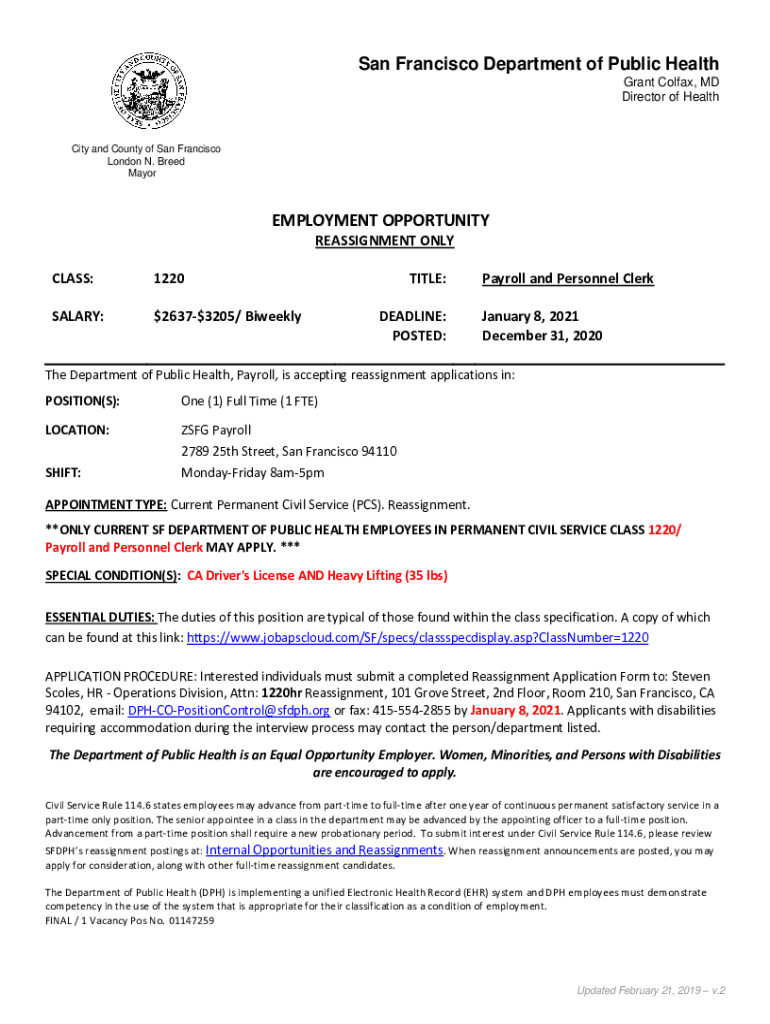 San Francisco Department of Public Health
Grant Colfax, MD
Director of Health

City and County of San Francisco
London N. Breed
Mayor

EMPLOYMENT OPPORTUNITY
REASSIGNMENT ONLY

CLASS: 1220 TITLE: Payroll and Personnel Clerk

SALARY: $2637-$3205/ Biweekly DEADLINE: January 8, 2021
POSTED: December 31, 2020

The Department of Public Health, Payroll, is accepting reassignment applications in:

POSITION(S): One (1) Full Time (1 FTE)

LOCATION: ZSFG Payroll
2789 25th Street, San Francisco 94110

SHIFT: Monday-Friday 8am-5pm

APPOINTMENT TYPE: Current Permanent Civil Service (PCS). Reassignment.
**ONLY CURRENT SF DEPARTMENT OF PUBLIC HEALTH EMPLOYEES IN PERMANENT CIVIL SERVICE CLASS 1220/ Payroll and Personnel Clerk MAY APPLY. ***

SPECIAL CONDITION(S): CA Driver's License AND Heavy Lifting (35 lbs)

ESSENTIAL DUTIES: The duties of this position are typical of those found within the class specification. A copy of which can be found at this link: https://www.jobapscloud.com/SF/specs/classspecdisplay.asp?ClassNumber=1220

APPLICATION PROCEDURE: Interested individuals must submit a completed Reassignment Application Form to: Steven Scoles, HR - Operations Division, Attn: 1220hr Reassignment, 101 Grove Street, 2nd Floor, Room 210, San Francisco, CA 94102, email: DPH-CO-PositionControl@sfdph.org or fax: 415-554-2855 by January 8, 2021. Applicants with disabilities requiring accommodation during the interview process may contact the person/department listed.

The Department of Public Health is an Equal Opportunity Employer. Women, Minorities, and Persons with Disabilities are encouraged to apply.

Civil Service Rule 114.6 states employees may advance from part-time to full-time after one year of continuous permanent satisfactory service in a part-time only position. The senior appointee in a class in the department may be advanced by the appointing officer to a full-time position. Advancement from a part-time position shall require a new probationary period. To submit interest under Civil Service Rule 114.6, please review SFDPH's reassignment postings at: Internal Opportunities and Reassignments. When reassignment announcements are posted, you may apply for consideration, along with other full-time reassignment candidates.

The Department of Public Health (DPH) is implementing a unified Electronic Health Record (EHR) system and DPH employees must demonstrate competency in the use of the system that is appropriate for their classification as a condition of employment.
FINAL / 1 Vacancy Pos No. 01147259

Updated February 21, 2019 – v.2